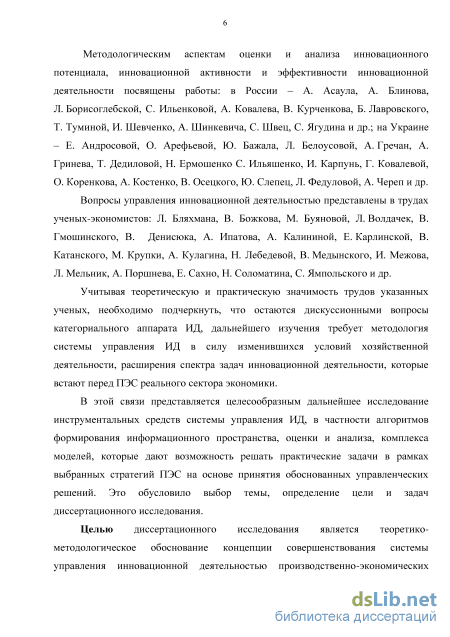 6

Методологическим аспектам оценки и анализа инновационного потенциала, инновационной активности и эффективности инновационной деятельности посвящены работы: в России – А. Асаула, А. Блинова, Л. Борисоглебской, С. Ильенковой, А. Ковалева, В. Курченкова, Б. Лавровского, Т. Туминой, И. Шевченко, А. Шинкевича, С. Швец, С. Ягудина и др.; на Украине – Е. Андросовой, О. Арефьевой, Ю. Бажала, Л. Белоусовой, А. Гречан, А. Гринева, Т. Дедиловой, Н. Ермошенко С. Ильяшенко, И. Карпунь, Г. Ковалевой, О. Коренкова, А. Костенко, В. Осецкого, Ю. Слепец, Л. Федуловой, А. Череп и др.

Вопросы управления инновационной деятельностью представлены в трудах ученых-экономистов: Л. Бляхмана, В. Божкова, М. Буяновой, Л. Волдачек, В. Гмошинского, В. Денисюка, А. Ипатова, А. Калининой, Е. Карлинской, В. Катанского, М. Крупки, А. Кулагина, Н. Лебедевой, В. Медынского, И. Межова, Л. Мельник, А. Поршнева, Е. Сахно, Н. Соломатина, С. Ямпольского и др.

Учитывая теоретическую и практическую значимость трудов указанных ученых, необходимо подчеркнуть, что остаются дискуссионными вопросы категориального аппарата ИД, дальнейшего изучения требует методология системы управления ИД в силу изменившихся условий хозяйственной деятельности, расширения спектра задач инновационной деятельности, которые встают перед ПЭС реального сектора экономики.

В этой связи представляется целесообразным дальнейшее исследование инструментальных средств системы управления ИД, в частности алгоритмов формирования информационного пространства, оценки и анализа, комплекса моделей, которые дают возможность решать практические задачи в рамках выбранных стратегий ПЭС на основе принятия обоснованных управленческих решений. Это обусловило выбор темы, определение цели и задач диссертационного исследования.

Целью диссертационного исследования является теоретико-методологическое обоснование концепции совершенствования системы управления инновационной деятельностью производственно-экономических

dsLib.net
библиотека диссертаций